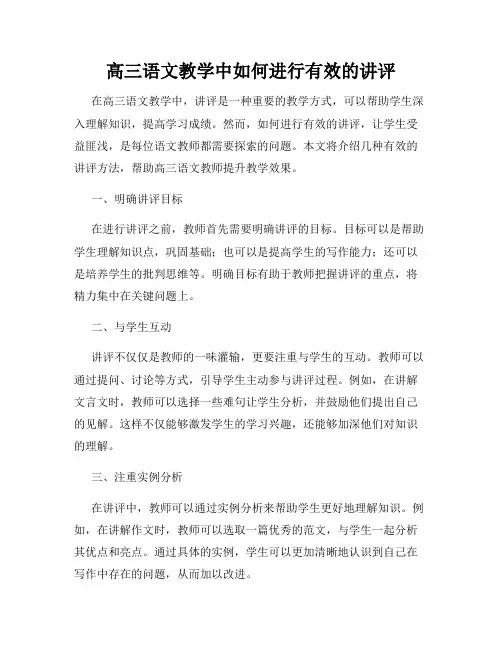 高三语文教学中如何进行有效的讲评

在高三语文教学中，讲评是一种重要的教学方式，可以帮助学生深入理解知识，提高学习成绩。然而，如何进行有效的讲评，让学生受益匪浅，是每位语文教师都需要探索的问题。本文将介绍几种有效的讲评方法，帮助高三语文教师提升教学效果。

一、明确讲评目标

在进行讲评之前，教师首先需要明确讲评的目标。目标可以是帮助学生理解知识点，巩固基础；也可以是提高学生的写作能力；还可以是培养学生的批判思维等。明确目标有助于教师把握讲评的重点，将精力集中在关键问题上。

二、与学生互动

讲评不仅仅是教师的一味灌输，更要注重与学生的互动。教师可以通过提问、讨论等方式，引导学生主动参与讲评过程。例如，在讲解文言文时，教师可以选择一些难句让学生分析，并鼓励他们提出自己的见解。这样不仅能够激发学生的学习兴趣，还能够加深他们对知识的理解。

三、注重实例分析

在讲评中，教师可以通过实例分析来帮助学生更好地理解知识。例如，在讲解作文时，教师可以选取一篇优秀的范文，与学生一起分析其优点和亮点。通过具体的实例，学生可以更加清晰地认识到自己在写作中存在的问题，从而加以改进。